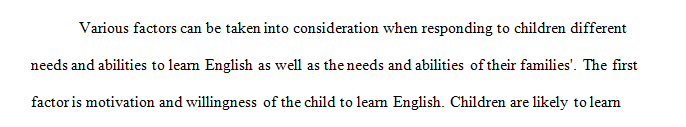 Various factors can be taken into consideration when responding to children different needs and abilities to learn English as well as the needs and abilities of their families'. The first factor is motivation and willingness of the child to learn English. Children are likely to learn